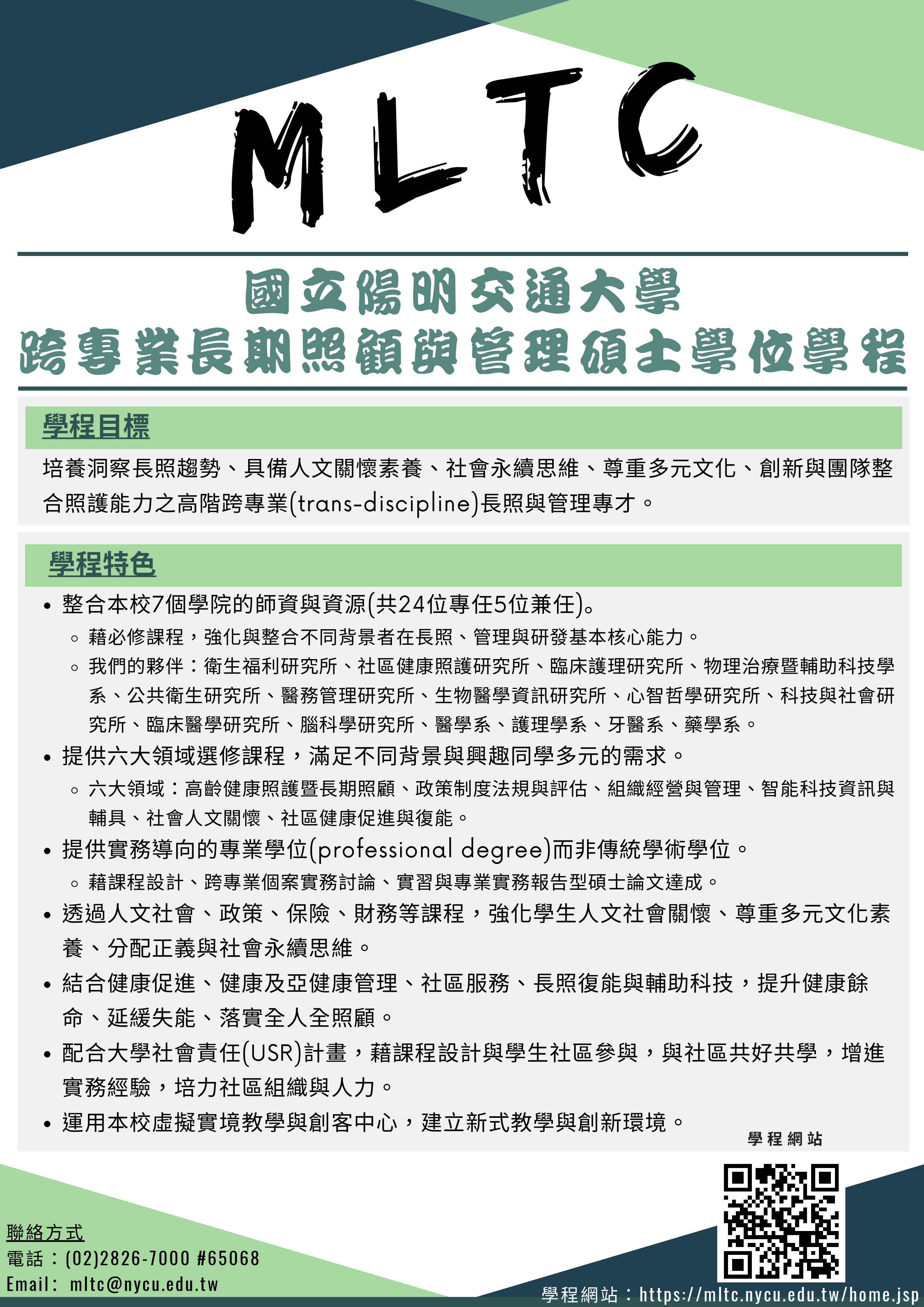 MLTC

國立陽明交通大學
跨專業長期照顧與管理碩士學位學程

學程目標

培養洞察長照趨勢、具備人文關懷素養、社會永續思維、尊重多元文化、創新與團隊整合照護能力之高階跨專業(trans-discipline)長照與管理專才。

學程特色

• 整合本校7個學院的師資與資源(共24位專任5位兼任)。
  ◦ 藉必修課程，強化與整合不同背景者在長照、管理與研發基本核心能力。
  ◦ 我們的夥伴：衛生福利研究所、社區健康照護研究所、臨床護理研究所、物理治療暨輔助科技學系、公共衛生研究所、醫務管理研究所、生物醫學資訊研究所、心智哲學研究所、科技與社會研究所、臨床醫學研究所、腦科學研究所、醫學系、護理學系、牙醫系、藥學系。
• 提供六大領域選修課程，滿足不同背景與興趣同學多元的需求。
  ◦ 六大領域：高齡健康照護暨長期照顧、政策制度法規與評估、組織經營與管理、智能科技資訊與輔具、社會人文關懷、社區健康促進與復能。
• 提供實務導向的專業學位(professional degree)而非傳統學術學位。
  ◦ 藉課程設計、跨專業個案實務討論、實習與專業實務報告型碩士論文達成。
• 透過人文社會、政策、保險、財務等課程，強化學生人文社會關懷、尊重多元文化素養、分配正義與社會永續思維。
• 結合健康促進、健康及亞健康管理、社區服務、長照復能與輔助科技，提升健康餘命、延緩失能、落實全人全照顧。
• 配合大學社會責任(USR)計畫，藉課程設計與學生社區參與，與社區共好共學，增進實務經驗，培力社區組織與人力。
• 運用本校虛擬實境教學與創客中心，建立新式教學與創新環境。

學程網站

聯絡方式
電話：(02)2826-7000 #65068
Email: mltc@nycu.edu.tw

學程網站：https://mltc.nycu.edu.tw/home.jsp